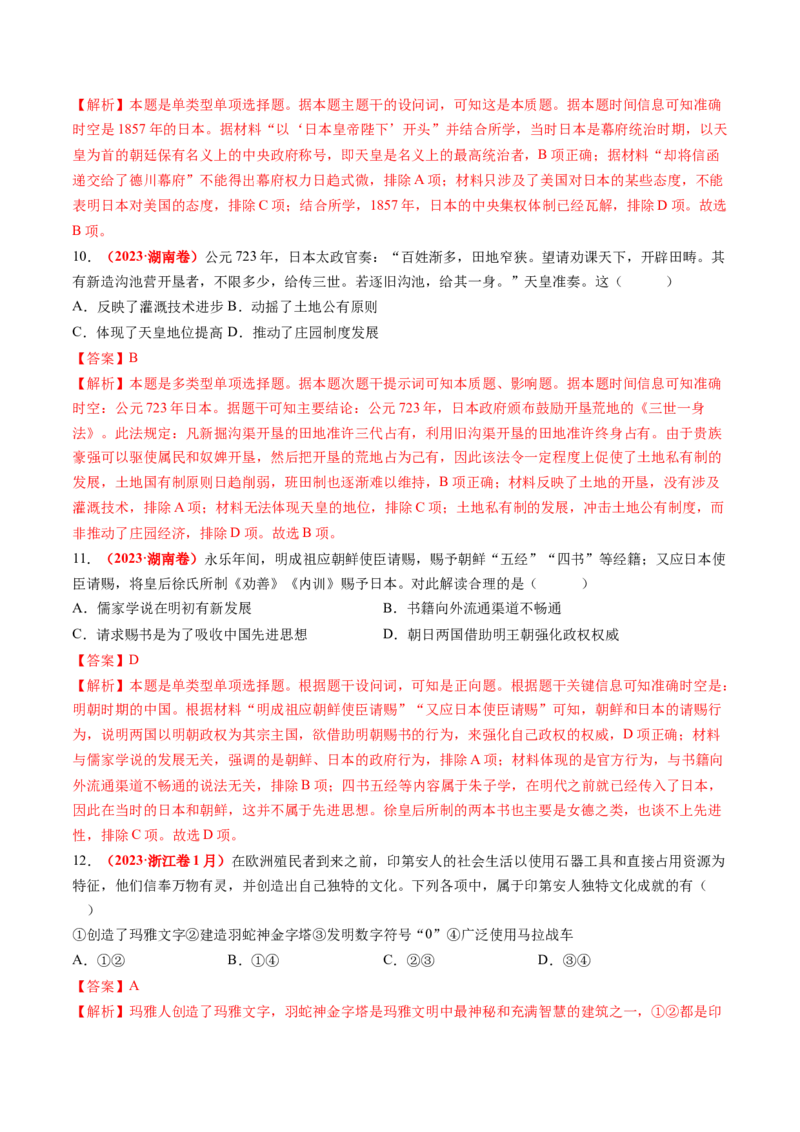 【解析】本题是单类型单项选择题。据本题主题干的设问词，可知这是本质题。据本题时间信息可知准确时空是1857年的日本。据材料“以‘日本皇帝陛下’开头”并结合所学，当时日本是幕府统治时期，以天皇为首的朝廷保有名义上的中央政府称号，即天皇是名义上的最高统治者，B项正确；据材料“却将信函递交给了德川幕府”不能得出幕府权力日趋式微，排除A项；材料只涉及了美国对日本的某些态度，不能表明日本对美国的态度，排除C项；结合所学，1857年，日本的中央集权体制已经瓦解，排除D项。故选B项。

10．（2023·湖南卷）公元723年，日本太政官奏：“百姓渐多，田地窄狭。望请劝课天下，开辟田畴。其有新造沟池营开垦者，不限多少，给传三世。若逐旧沟池，给其一身。”天皇准奏。这（　　）

A．反映了灌溉技术进步 B．动摇了土地公有原则

C．体现了天皇地位提高 D．推动了庄园制度发展

【答案】B

【解析】本题是多类型单项选择题。据本题次题干提示词可知本质题、影响题。据本题时间信息可知准确时空：公元723年日本。据题干可知主要结论：公元723年，日本政府颁布鼓励开垦荒地的《三世一身法》。此法规定：凡新掘沟渠开垦的田地准许三代占有，利用旧沟渠开垦的田地准许终身占有。由于贵族豪强可以驱使属民和奴婢开垦，然后把开垦的荒地占为己有，因此该法令一定程度上促使了土地私有制的发展，土地国有制原则日趋削弱，班田制也逐渐难以维持，B项正确；材料反映了土地的开垦，没有涉及灌溉技术，排除A项；材料无法体现天皇的地位，排除C项；土地私有制的发展，冲击土地公有制度，而非推动了庄园经济，排除D项。故选B项。

11．（2023·湖南卷）永乐年间，明成祖应朝鲜使臣请赐，赐予朝鲜“五经”“四书”等经籍；又应日本使臣请赐，将皇后徐氏所制《劝善》《内训》赐予日本。对此解读合理的是（　　）

A．儒家学说在明初有新发展　B．书籍向外流通渠道不畅通

C．请求赐书是为了吸收中国先进思想　D．朝日两国借助明王朝强化政权权威

【答案】D

【解析】本题是单类型单项选择题。根据题干设问词，可知是正向题。根据题干关键信息可知准确时空是：明朝时期的中国。根据材料“明成祖应朝鲜使臣请赐”“又应日本使臣请赐”可知，朝鲜和日本的请赐行为，说明两国以明朝政权为其宗主国，欲借助明朝赐书的行为，来强化自己政权的权威，D项正确；材料与儒家学说的发展无关，强调的是朝鲜、日本的政府行为，排除A项；材料体现的是官方行为，与书籍向外流通渠道不畅通的说法无关，排除B项；四书五经等内容属于朱子学，在明代之前就已经传入了日本，因此在当时的日本和朝鲜，这并不属于先进思想。徐皇后所制的两本书也主要是女德之类，也谈不上先进性，排除C项。故选D项。

12．（2023·浙江卷1月）在欧洲殖民者到来之前，印第安人的社会生活以使用石器工具和直接占用资源为特征，他们信奉万物有灵，并创造出自己独特的文化。下列各项中，属于印第安人独特文化成就的有（　　）

①创造了玛雅文字②建造羽蛇神金字塔③发明数字符号“0”④广泛使用马拉战车

A．①②　B．①④　C．②③　D．③④

【答案】A

【解析】玛雅人创造了玛雅文字，羽蛇神金字塔是玛雅文明中最神秘和充满智慧的建筑之一，①②都是印